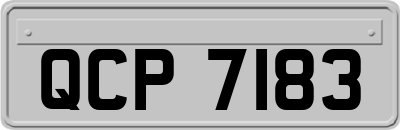 QCP 7183